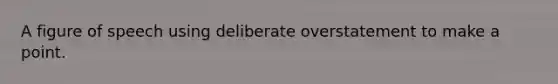 A figure of speech using deliberate overstatement to make a point.